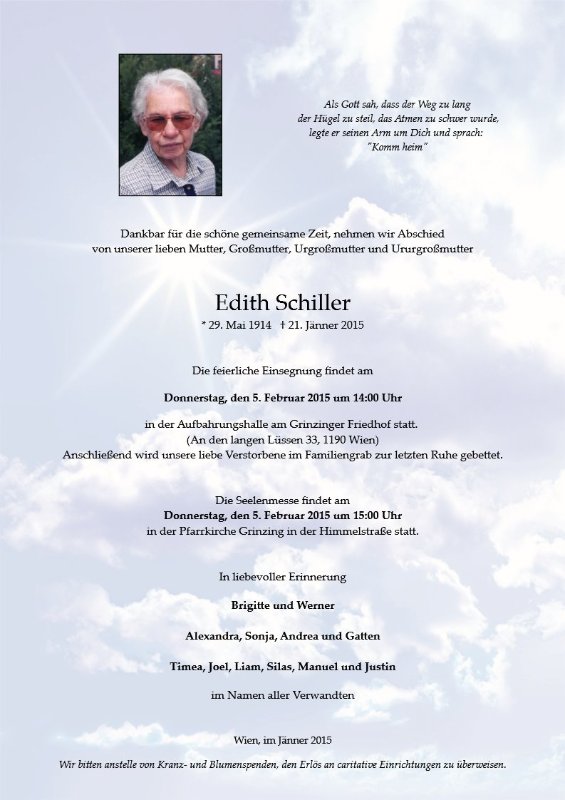 Als Gott sah, dass der Weg zu lang
der Hügel zu steil, das Atmen zu schwer wurde,
legte er seinen Arm um Dich und sprach:
"Komm heim"

Dankbar für die schöne gemeinsame Zeit, nehmen wir Abschied
von unserer lieben Mutter, Großmutter, Urgroßmutter und Ururgroßmutter

Edith Schiller
* 29. Mai 1914 † 21. Jänner 2015

Die feierliche Einsegnung findet am

Donnerstag, den 5. Februar 2015 um 14:00 Uhr

in der Aufbahrungshalle am Grinzinger Friedhof statt.
(An den langen Lüssen 33, 1190 Wien)
Anschließend wird unsere liebe Verstorbene im Familiengrab zur letzten Ruhe gebettet.

Die Seelenmesse findet am
Donnerstag, den 5. Februar 2015 um 15:00 Uhr
in der Pfarrkirche Grinzing in der Himmelstraße statt.

In liebevoller Erinnerung

Brigitte und Werner

Alexandra, Sonja, Andrea und Gatten

Timea, Joel, Liam, Silas, Manuel und Justin

im Namen aller Verwandten

Wien, im Jänner 2015

Wir bitten anstelle von Kranz- und Blumenspenden, den Erlös an caritative Einrichtungen zu überweisen.